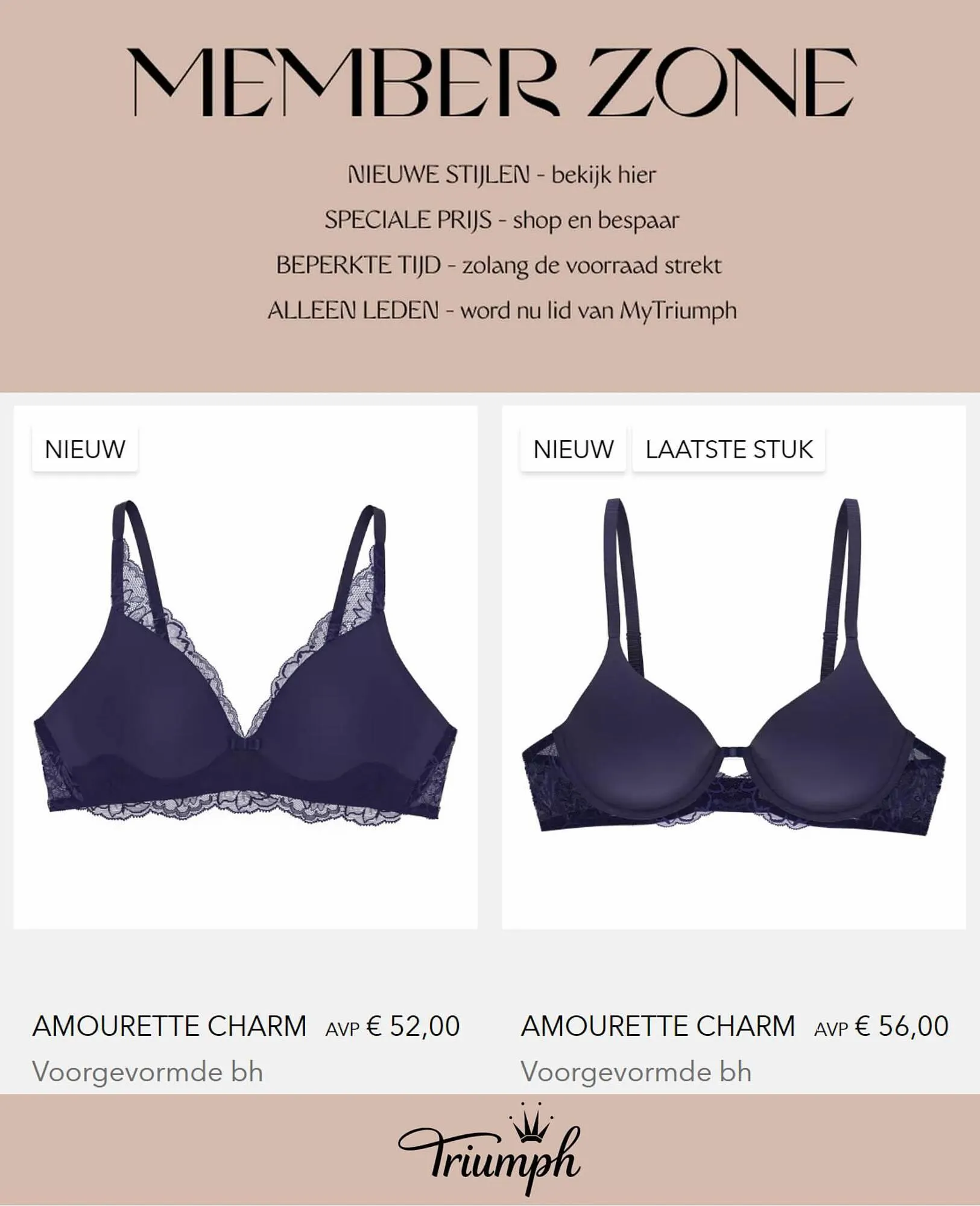 MEMBER ZONE

NIEUWE STIJLEN - bekijk hier
SPECIALE PRIJS - shop en bespaar
BEPERKTE TIJD - zolang de voorraad strekt
ALLEEN LEDEN - word nu lid van MyTriumph

NIEUW

AMOURETTE CHARM AVP € 52,00
Voorgevormde bh

NIEUW LAATSTE STUK

AMOURETTE CHARM AVP € 56,00
Voorgevormde bh

Triumph